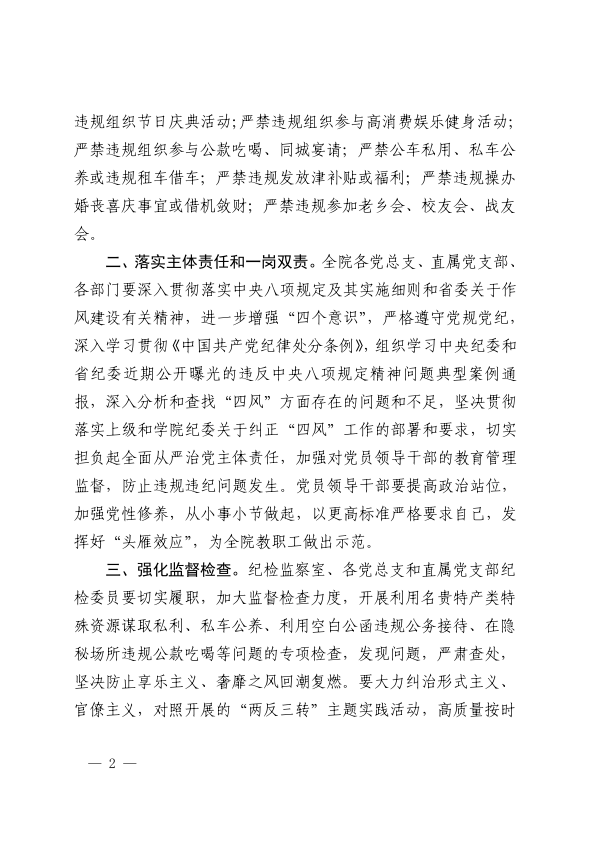 违规组织节日庆典活动；严禁违规组织参与高消费娱乐健身活动；严禁违规组织参与公款吃喝、同城宴请；严禁公车私用、私车公养或违规租车借车；严禁违规发放津补贴或福利；严禁违规操办婚丧喜庆事宜或借机敛财；严禁违规参加老乡会、校友会、战友会。

二、落实主体责任和一岗双责。全院各党总支、直属党支部、各部门要深入贯彻落实中央八项规定及其实施细则和省委关于作风建设有关精神，进一步增强“四个意识”，严格遵守党规党纪，深入学习贯彻《中国共产党纪律处分条例》，组织学习中央纪委和省纪委近期公开曝光的违反中央八项规定精神问题典型案例通报，深入分析和查找“四风”方面存在的问题和不足，坚决贯彻落实上级和学院纪委关于纠正“四风”工作的部署和要求，切实担负起全面从严治党主体责任，加强对党员领导干部的教育管理监督，防止违规违纪问题发生。党员领导干部要提高政治站位，加强党性修养，从小事小节做起，以更高标准严格要求自己，发挥好“头雁效应”，为全院教职工做出示范。

三、强化监督检查。纪检监察室、各党总支和直属党支部纪检委员要切实履职，加大监督检查力度，开展利用名贵特产类特殊资源谋取私利、私车公养、利用空白公函违规公务接待、在隐秘场所违规公款吃喝等问题的专项检查，发现问题，严肃查处，坚决防止享乐主义、奢靡之风回潮复燃。要大力纠治形式主义、官僚主义，对照开展的“两反三转”主题实践活动，高质量按时

— 2 —